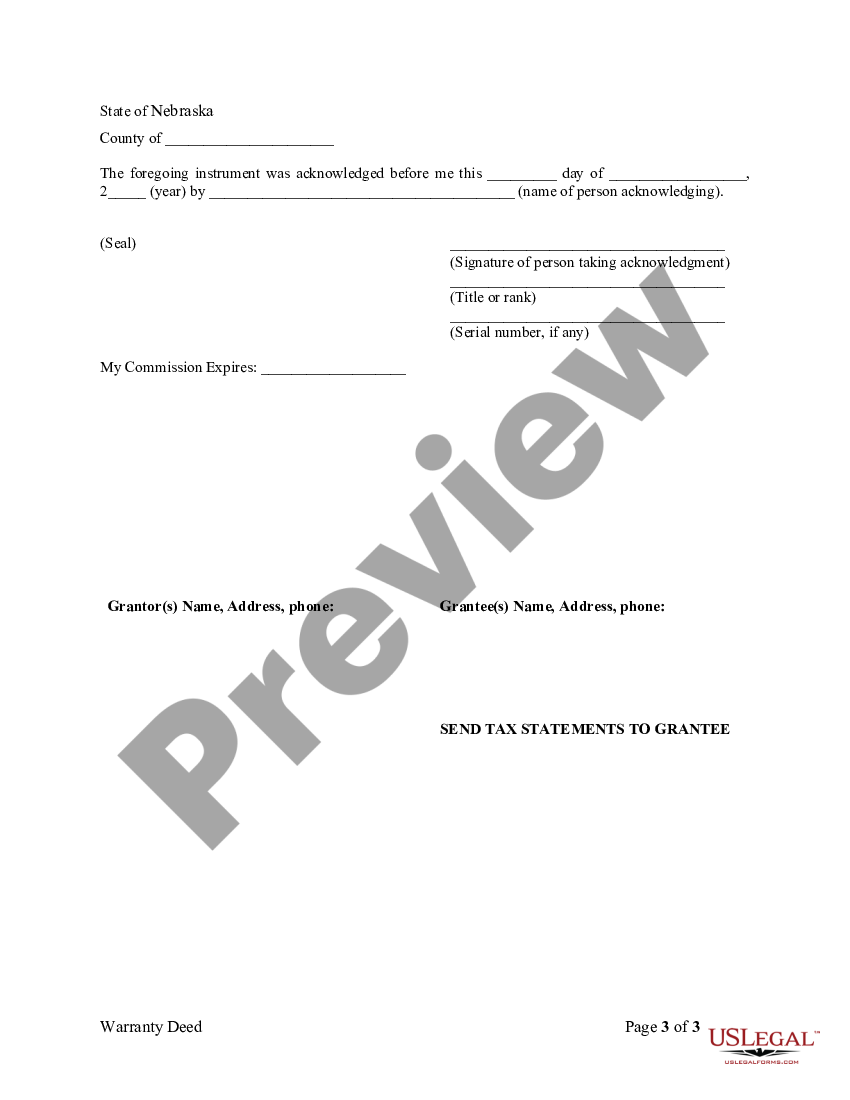 State of Nebraska

County of _____________________

The foregoing instrument was acknowledged before me this _________ day of _________________, 2_____ (year) by _______________________________________ (name of person acknowledging).

(Seal)

___________________________________
(Signature of person taking acknowledgment)

___________________________________
(Title or rank)

___________________________________
(Serial number, if any)

My Commission Expires: __________________

Preview

Grantor(s) Name, Address, phone:

Grantee(s) Name, Address, phone:

SEND TAX STATEMENTS TO GRANTEE

Warranty Deed

Page 3 of 3

USLEGAL™
USLEGALFORMS.COM